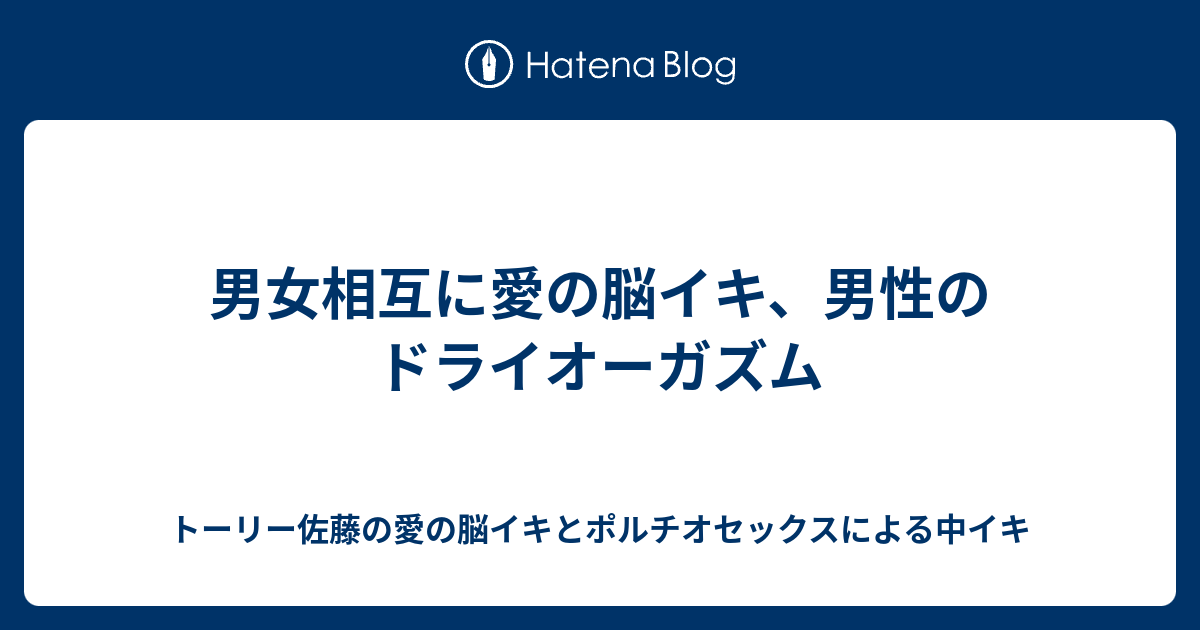 Hatena Blog

男女相互に愛の脳イキ、男性のドライオーガズム

トーリー佐藤の愛の脳イキとポルチオセックスによる中イキ